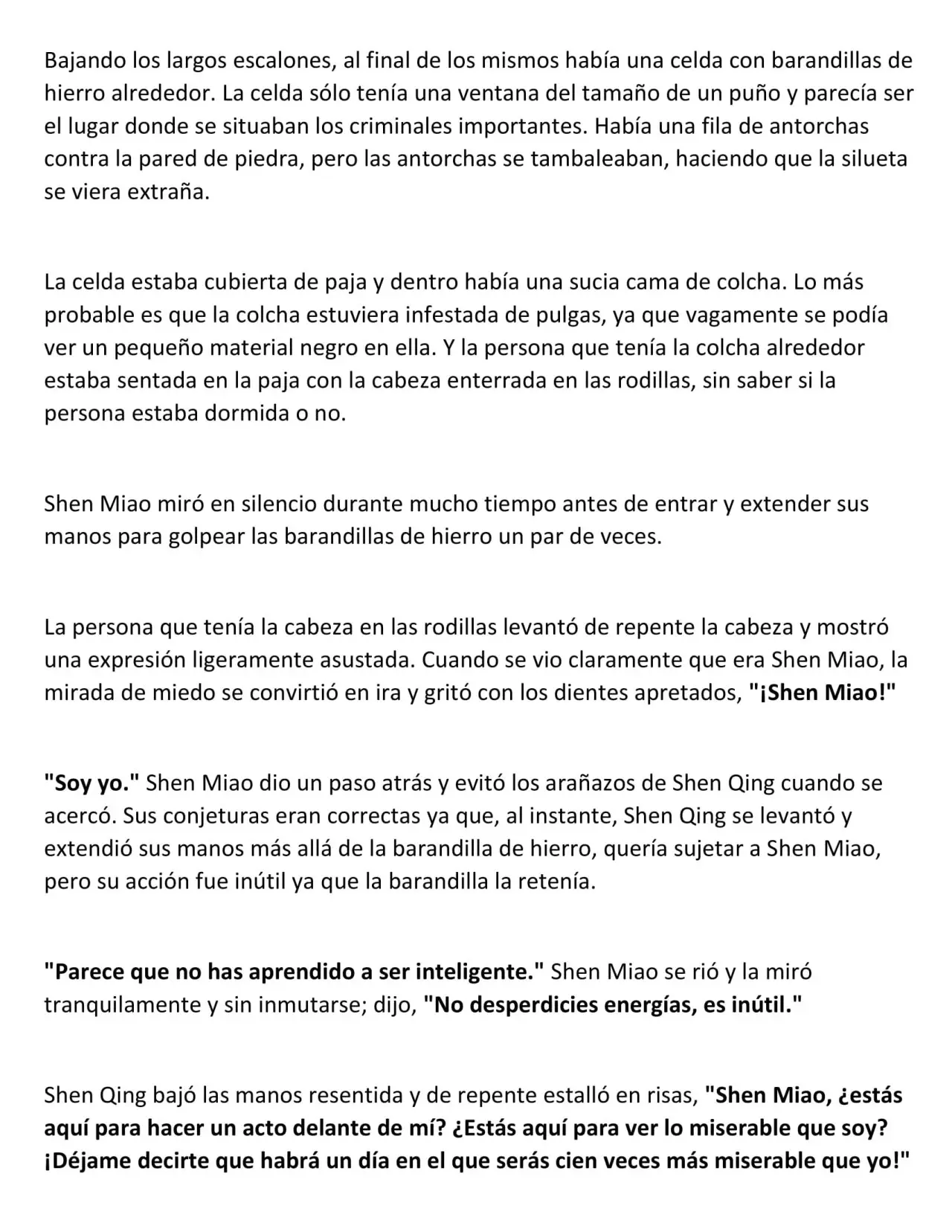 Bajando los largos escalones, al final de los mismos había una celda con barandillas de hierro alrededor. La celda sólo tenía una ventana del tamaño de un puño y parecía ser el lugar donde se situaban los criminales importantes. Había una fila de antorchas contra la pared de piedra, pero las antorchas se tambaleaban, haciendo que la silueta se viera extraña.

La celda estaba cubierta de paja y dentro había una sucia cama de colcha. Lo más probable es que la colcha estuviera infestada de pulgas, ya que vagamente se podía ver un pequeño material negro en ella. Y la persona que tenía la colcha alrededor estaba sentada en la paja con la cabeza enterrada en las rodillas, sin saber si la persona estaba dormida o no.

Shen Miao miró en silencio durante mucho tiempo antes de entrar y extender sus manos para golpear las barandillas de hierro un par de veces.

La persona que tenía la cabeza en las rodillas levantó de repente la cabeza y mostró una expresión ligeramente asustada. Cuando se vio claramente que era Shen Miao, la mirada de miedo se convirtió en ira y gritó con los dientes apretados, "¡Shen Miao!"

"Soy yo." Shen Miao dio un paso atrás y evitó los arañazos de Shen Qing cuando se acercó. Sus conjeturas eran correctas ya que, al instante, Shen Qing se levantó y extendió sus manos más allá de la barandilla de hierro, quería sujetar a Shen Miao, pero su acción fue inútil ya que la barandilla la retenía.

"Parece que no has aprendido a ser inteligente." Shen Miao se rió y la miró tranquilamente y sin inmutarse; dijo, "No desperdicies energías, es inútil."

Shen Qing bajó las manos resentida y de repente estalló en risas, "Shen Miao, ¿estás aquí para hacer un acto delante de mí? ¿Estás aquí para ver lo miserable que soy? ¡Déjame decirte que habrá un día en el que serás cien veces más miserable que yo!"